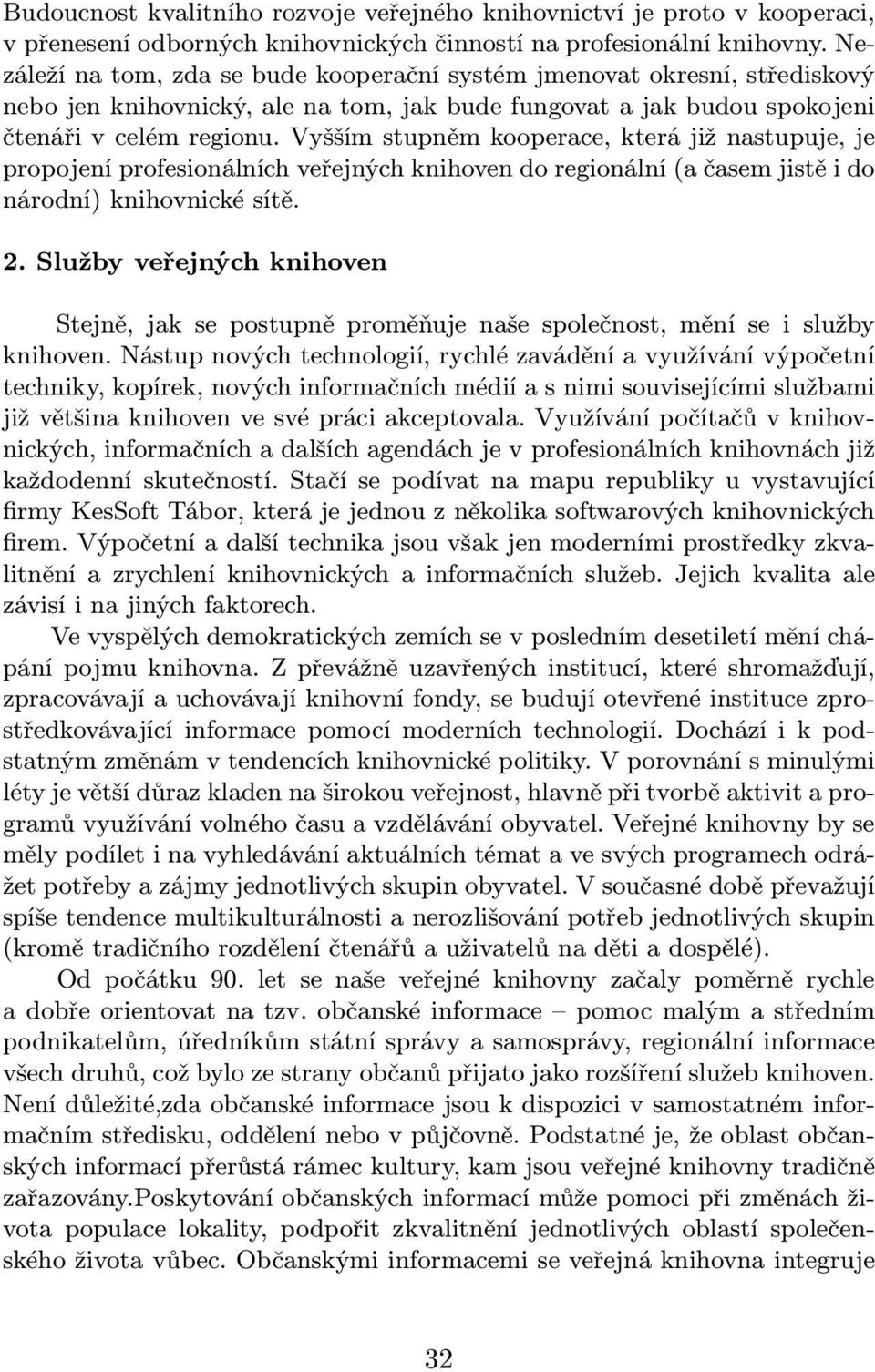 Budoucnost kvalitního rozvoje veřejného knihovnictví je proto v kooperaci, v přenesení odborných knihovnických činností na profesionální knihovny. Nezáleží na tom, zda se bude kooperační systém jmenovat okresní, střediskový nebo jen knihovnický, ale na tom, jak bude fungovat a jak budou spokojeni čtenáři v celém regionu. Vyšším stupněm kooperace, která již nastupuje, je propojení profesionálních veřejných knihoven do regionální (a časem jistě i do národní) knihovnické sítě.

2. Služby veřejných knihoven

Stejně, jak se postupně proměňuje naše společnost, mění se i služby knihoven. Nástup nových technologií, rychlé zavádění a využívání výpočetní techniky, kopírek, nových informačních médií a s nimi souvisejícími službami již většina knihoven ve své práci akceptovala. Využívání počítačů v knihovnických, informačních a dalších agendách je v profesionálních knihovnách již každodenní skutečností. Stačí se podívat na mapu republiky u vystavující firmy KesSoft Tábor, která je jednou z několika softwarových knihovnických firem. Výpočetní a další technika jsou však jen moderními prostředky zkvalitnění a zrychlení knihovnických a informačních služeb. Jejich kvalita ale závisí i na jiných faktorech.

Ve vyspělých demokratických zemích se v posledním desetiletí mění chápání pojmu knihovna. Z převážně uzavřených institucí, které shromažďují, zpracovávají a uchovávají knihovní fondy, se budují otevřené instituce zprostředkovávající informace pomocí moderních technologií. Dochází i k podstatným změnám v tendencích knihovnické politiky. V porovnání s minulými léty je větší důraz kladen na širokou veřejnost, hlavně při tvorbě aktivit a programů využívání volného času a vzdělávání obyvatel. Veřejné knihovny by se měly podílet i na vyhledávání aktuálních témat a ve svých programech odrážet potřeby a zájmy jednotlivých skupin obyvatel. V současné době převažují spíše tendence multikulturálnosti a nerozlišování potřeb jednotlivých skupin (kromě tradičního rozdělení čtenářů a uživatelů na děti a dospělé).

Od počátku 90. let se naše veřejné knihovny začaly poměrně rychle a dobře orientovat na tzv. občanské informace – pomoc malým a středním podnikatelům, úředníkům státní správy a samosprávy, regionální informace všech druhů, což bylo ze strany občanů přijato jako rozšíření služeb knihoven. Není důležité,zda občanské informace jsou k dispozici v samostatném informačním středisku, oddělení nebo v půjčovně. Podstatné je, že oblast občanských informací přerůstá rámec kultury, kam jsou veřejné knihovny tradičně zařazovány.Poskytování občanských informací může pomoci při změnách života populace lokality, podpořit zkvalitnění jednotlivých oblastí společenského života vůbec. Občanskými informacemi se veřejná knihovna integruje

32